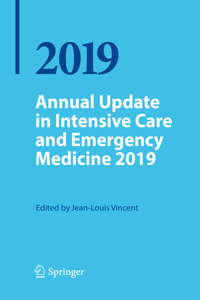 2019

Annual Update in Intensive Care and Emergency Medicine 2019

Edited by Jean-Louis Vincent

Springer